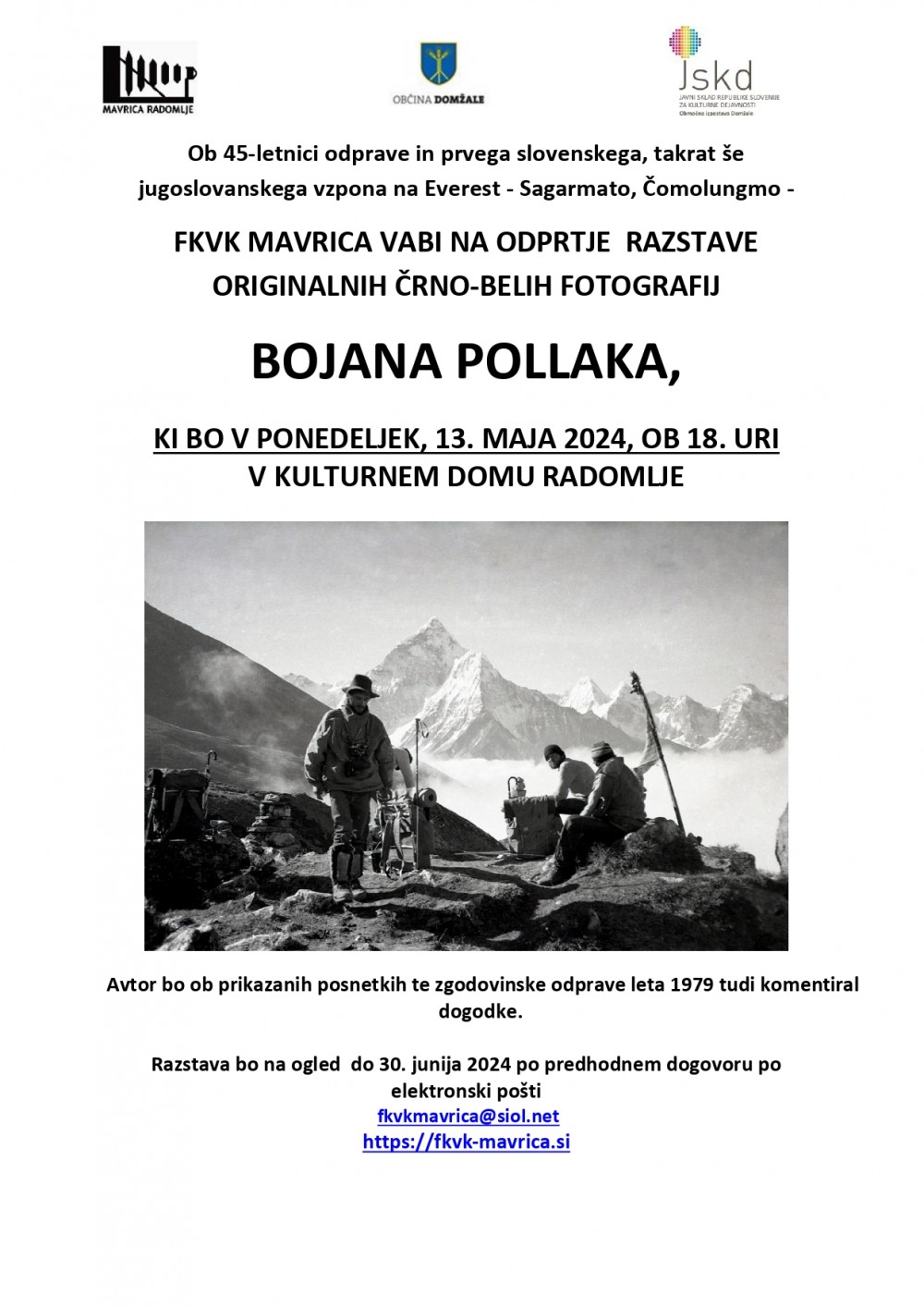 MAVRICA RADOMLJE

OBČINA DOMŽALE

Jskd
JAVNI SKLAD REPUBLIKE SLOVENIJE ZA KULTURNE DEJAVNOSTI
Območna izpostava Domžale

Ob 45-letnici odprave in prvega slovenskega, takrat še jugoslovanskega vzpona na Everest - Sagarmato, Čomolungmo -

FKVK MAVRICA VABI NA ODPRTJE RAZSTAVE ORIGINALNIH ČRNO-BELIH FOTOGRAFIJ

BOJANA POLLAKA,

KI BO V PONEDELJEK, 13. MAJA 2024, OB 18. URI
V KULTURNEM DOMU RADOMLJE

Avtor bo ob prikazanih posnetkih te zgodovinske odprave leta 1979 tudi komentiral dogodke.

Razstava bo na ogled do 30. junija 2024 po predhodnem dogovoru po elektronski pošti
fkvkmavrica@siol.net
https://fkvk-mavrica.si